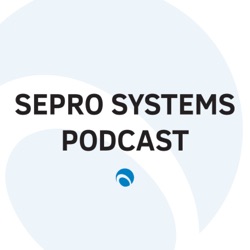 SEPRO SYSTEMS PODCAST